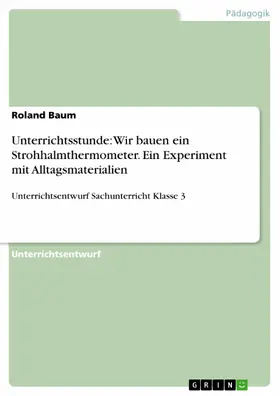 Pädagogik

Roland Baum

Unterrichtsstunde: Wir bauen ein Strohhalmthermometer. Ein Experiment mit Alltagsmaterialien

Unterrichtsentwurf Sachunterricht Klasse 3

Unterrichtsentwurf

GRIN